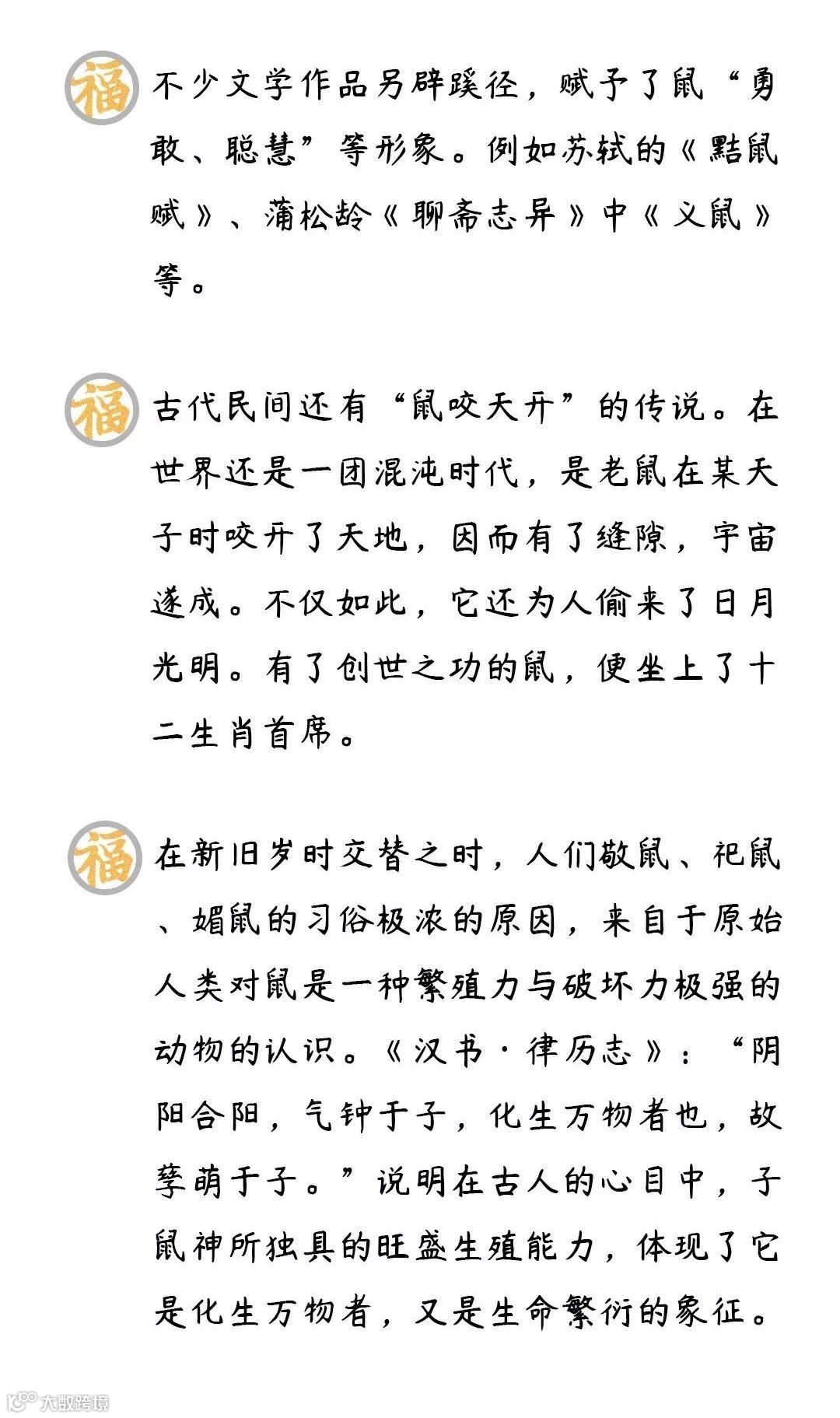 福

不少文学作品另辟蹊径，赋予了鼠“勇敢、聪慧”等形象。例如苏轼的《黠鼠赋》、蒲松龄《聊斋志异》中《义鼠》等。

福

古代民间还有“鼠咬天开”的传说。在世界还是一团混沌时代，是老鼠在某天子时咬开了天地，因而有了缝隙，宇宙遂成。不仅如此，它还为人偷来了日月光明。有了创世之功的鼠，便坐上了十二生肖首席。

福

在新旧岁时交替之时，人们敬鼠、祀鼠、媚鼠的习俗极浓的原因，来自于原始人类对鼠是一种繁殖力与破坏力极强的动物的认识。《汉书·律历志》：“阴阳合阳，气钟于子，化生万物者也，故孳萌于子。”说明在古人的心目中，子鼠神所独具的旺盛生殖能力，体现了它是化生万物者，又是生命繁衍的象征。

大数跨境